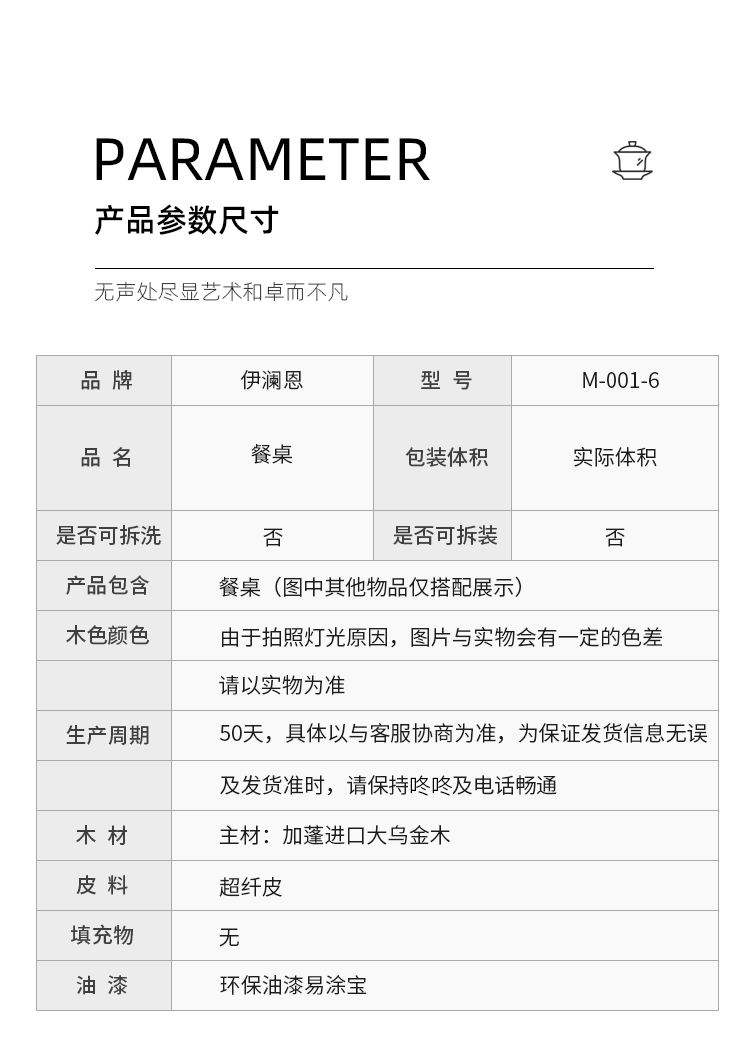 PARAMETER

产品参数尺寸

无声处尽显艺术和卓而不凡

| 品 牌 | 伊澜恩 | 型 号 | M-001-6 |
|---|---|---|---|
| 品 名 | 餐桌 | 包装体积 | 实际体积 |
| 是否可拆洗 | 否 | 是否可拆装 | 否 |
| 产品包含 | 餐桌（图中其他物品仅搭配展示） | | |
| 木色颜色 | 由于拍照灯光原因，图片与实物会有一定的色差 | | |
| | 请以实物为准 | | |
| 生产周期 | 50天，具体以与客服协商为准，为保证发货信息无误 | | |
| | 及发货准时，请保持咚咚及电话畅通 | | |
| 木 材 | 主材：加蓬进口大乌金木 | | |
| 皮 料 | 超纤皮 | | |
| 填充物 | 无 | | |
| 油 漆 | 环保油漆易涂宝 | | |